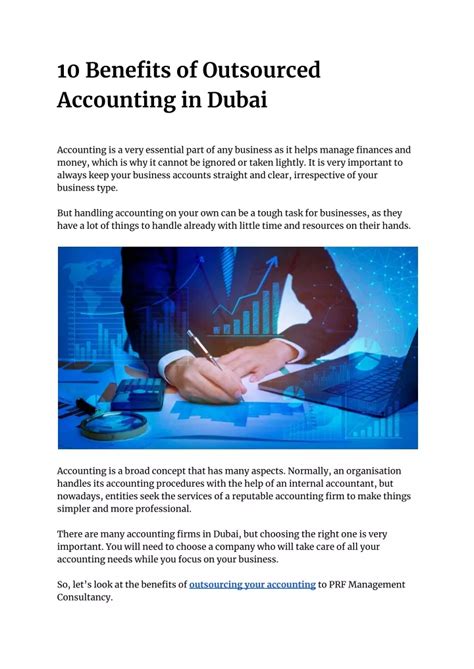 10 Benefits of Outsourced Accounting in Dubai

Accounting is a very essential part of any business as it helps manage finances and money, which is why it cannot be ignored or taken lightly. It is very important to always keep your business accounts straight and clear, irrespective of your business type.

But handling accounting on your own can be a tough task for businesses, as they have a lot of things to handle already with little time and resources on their hands.

Accounting is a broad concept that has many aspects. Normally, an organisation handles its accounting procedures with the help of an internal accountant, but nowadays, entities seek the services of a reputable accounting firm to make things simpler and more professional.

There are many accounting firms in Dubai, but choosing the right one is very important. You will need to choose a company who will take care of all your accounting needs while you focus on your business.

So, let's look at the benefits of outsourcing your accounting to PRF Management Consultancy.